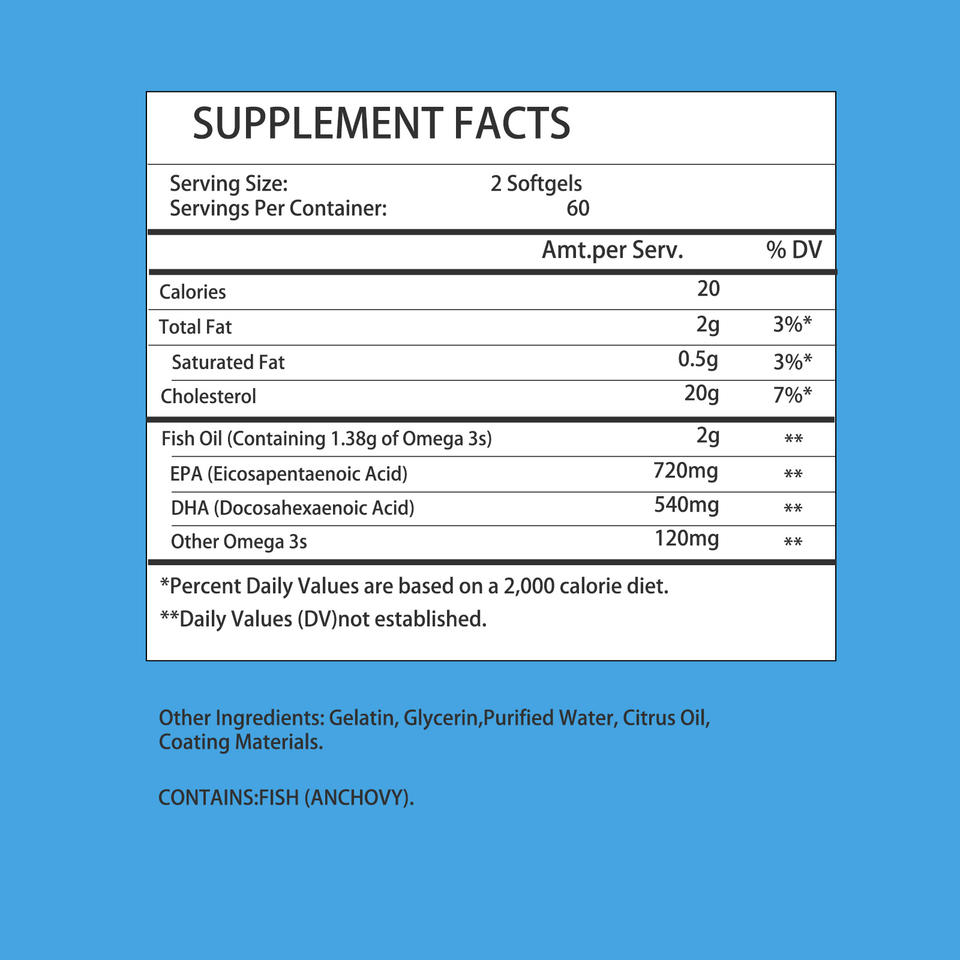 SUPPLEMENT FACTS

Serving Size: 2 Softgels
Servings Per Container: 60

| | Amt.per Serv. | % DV |
|---|---|---|
| Calories | 20 | |
| Total Fat | 2g | 3%* |
| Saturated Fat | 0.5g | 3%* |
| Cholesterol | 20g | 7%* |
| Fish Oil (Containing 1.38g of Omega 3s) | 2g | ** |
| EPA (Eicosapentaenoic Acid) | 720mg | ** |
| DHA (Docosahexaenoic Acid) | 540mg | ** |
| Other Omega 3s | 120mg | ** |

*Percent Daily Values are based on a 2,000 calorie diet.
**Daily Values (DV)not established.

Other Ingredients: Gelatin, Glycerin,Purified Water, Citrus Oil, Coating Materials.

CONTAINS:FISH (ANCHOVY).